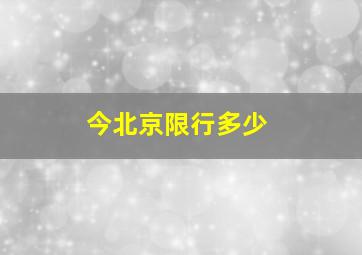 今北京限行多少